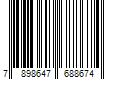 7 898647 688674